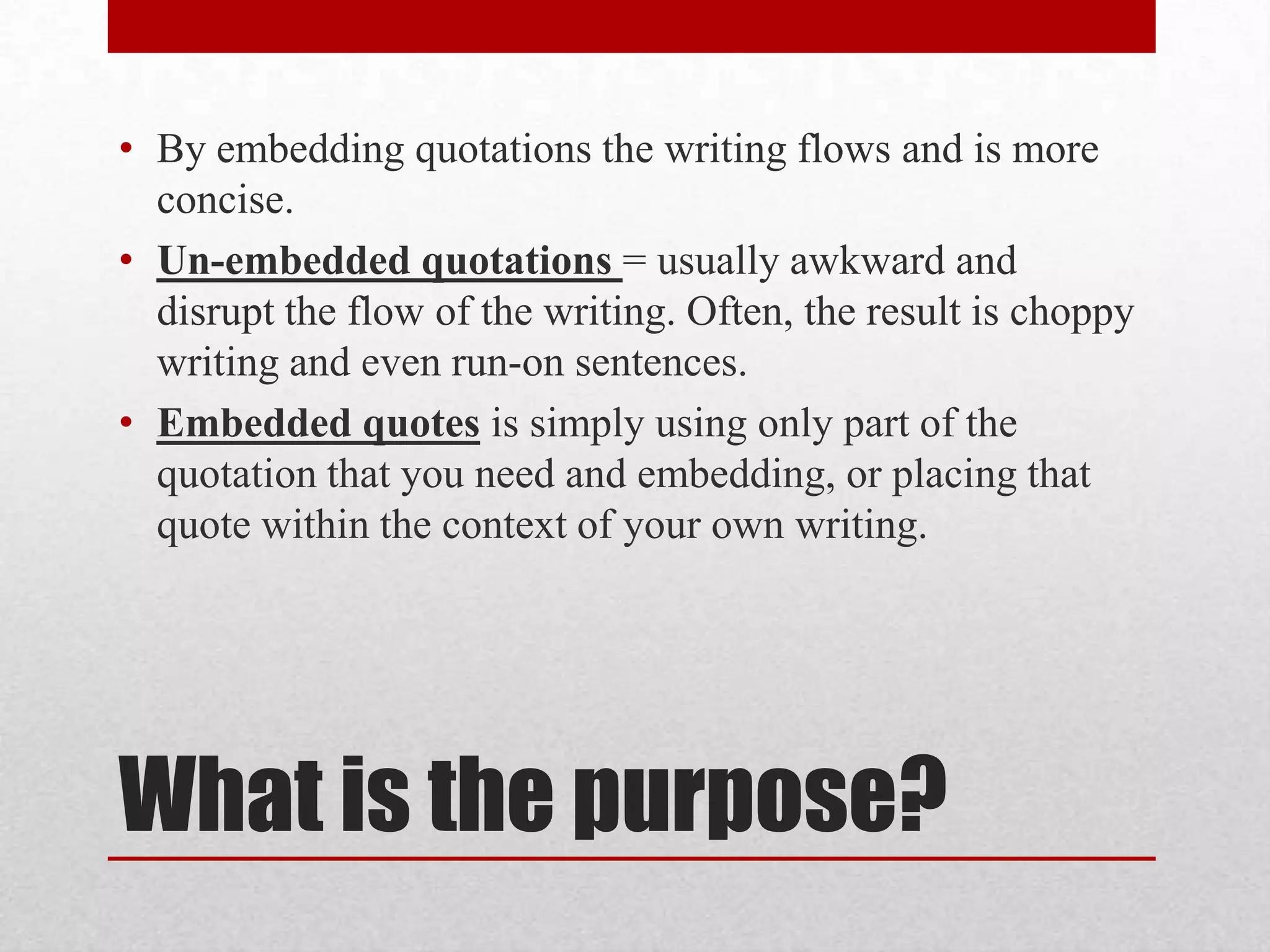 • By embedding quotations the writing flows and is more concise.
• Un-embedded quotations = usually awkward and disrupt the flow of the writing. Often, the result is choppy writing and even run-on sentences.
• Embedded quotes is simply using only part of the quotation that you need and embedding, or placing that quote within the context of your own writing.

What is the purpose?